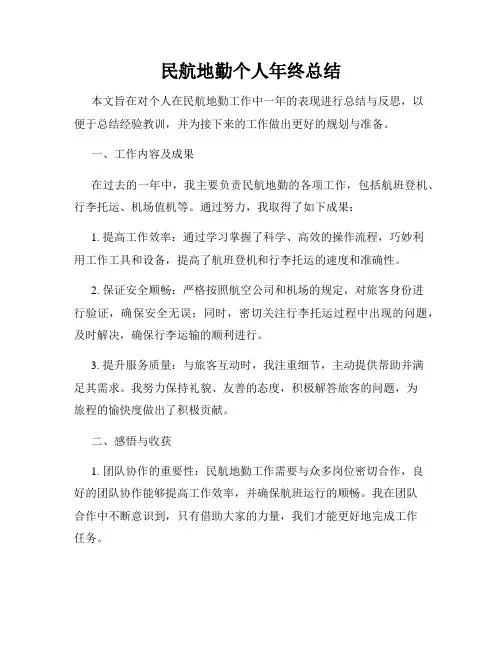 民航地勤个人年终总结

本文旨在对个人在民航地勤工作中一年的表现进行总结与反思，以便于总结经验教训，并为接下来的工作做出更好的规划与准备。

一、工作内容及成果

在过去的一年中，我主要负责民航地勤的各项工作，包括航班登机、行李托运、机场值机等。通过努力，我取得了如下成果：

1. 提高工作效率：通过学习掌握了科学、高效的操作流程，巧妙利用工作工具和设备，提高了航班登机和行李托运的速度和准确性。

2. 保证安全顺畅：严格按照航空公司和机场的规定，对旅客身份进行验证，确保安全无误；同时，密切关注行李托运过程中出现的问题，及时解决，确保行李运输的顺利进行。

3. 提升服务质量：与旅客互动时，我注重细节，主动提供帮助并满足其需求。我努力保持礼貌、友善的态度，积极解答旅客的问题，为旅程的愉快度做出了积极贡献。

二、感悟与收获

1. 团队协作的重要性：民航地勤工作需要与众多岗位密切合作，良好的团队协作能够提高工作效率，并确保航班运行的顺畅。我在团队合作中不断意识到，只有借助大家的力量，我们才能更好地完成工作任务。